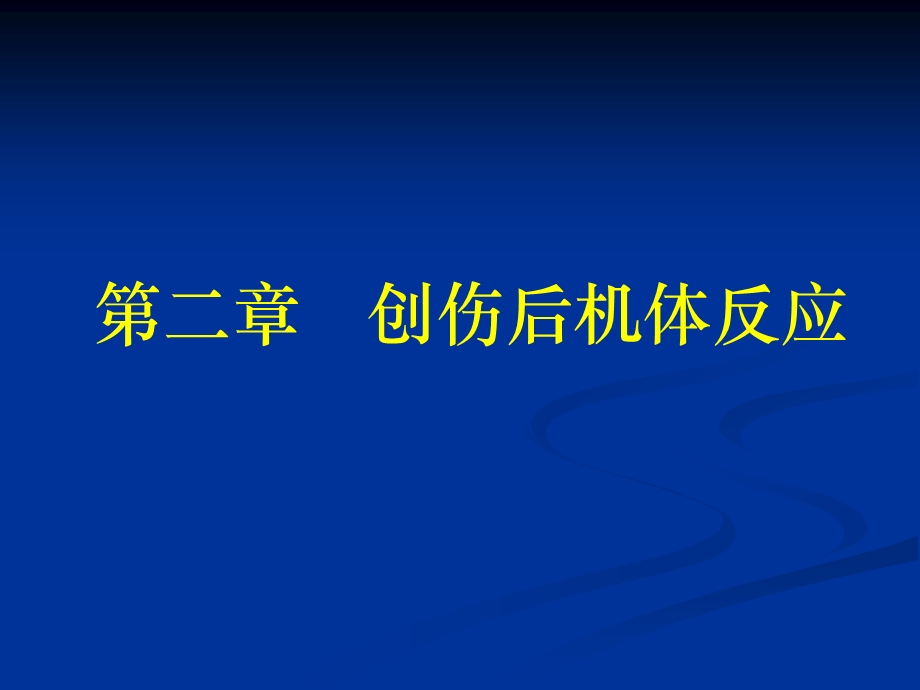 第二章　创伤后机体反应